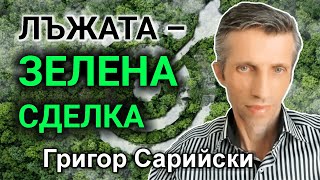 ЛЪЖАТА –
ЗЕЛЕНА
СДЕЛКА
Григор Сарийски